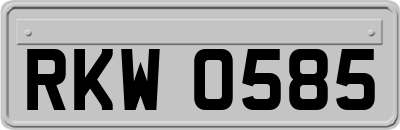 RKW 0585